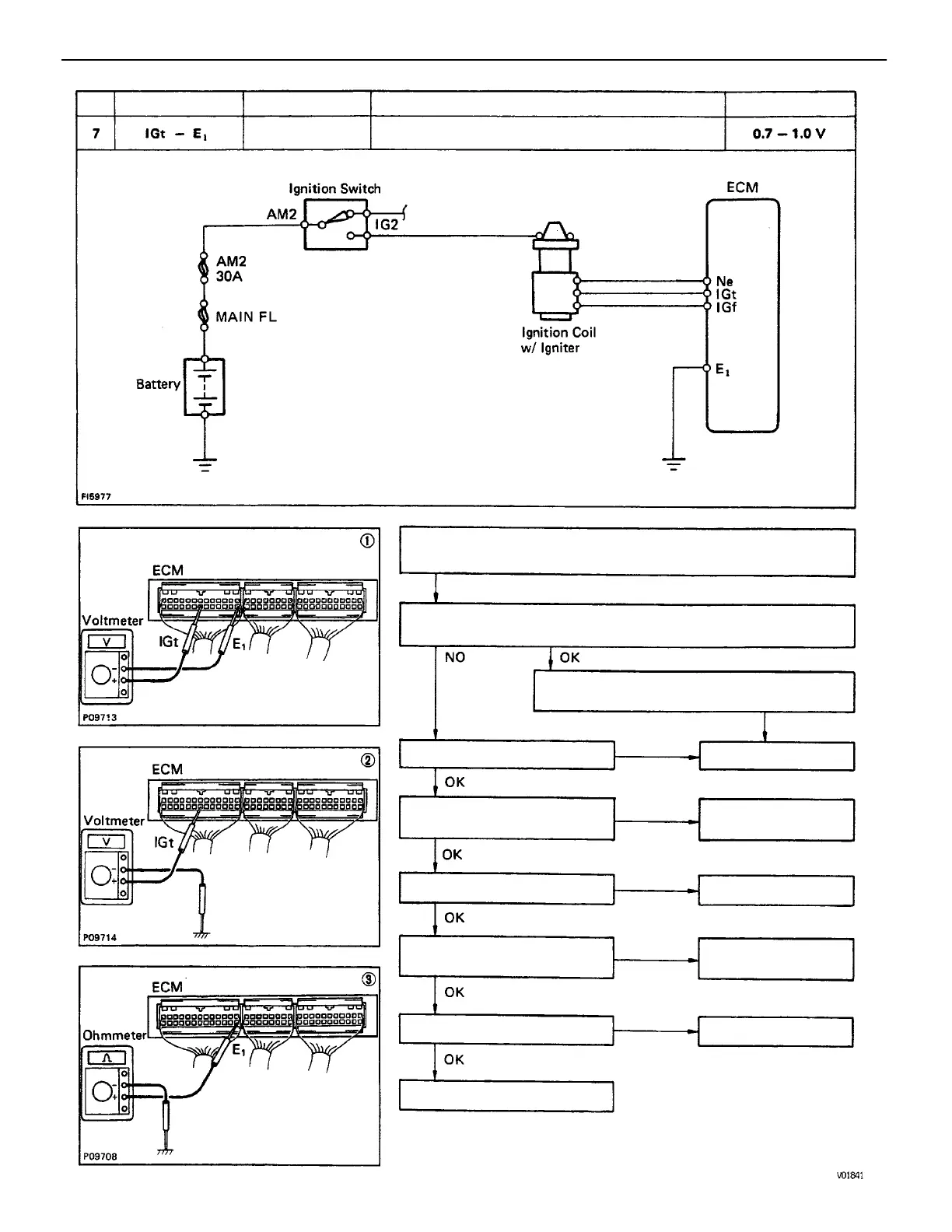 | | | | | |
|---|---|---|---|---|
| 7 | IGt – $E_1$ | | | 0.7 – 1.0 V |

Ignition Switch
AM2
IG2
AM2
30A
MAIN FL
Battery
Ignition Coil w/ Igniter
ECM
Ne
IGt
IGf
$E_1$
FI5977

①
ECM
Voltmeter
V
IGt
$E_1$
P09713

②
ECM
Voltmeter
V
IGt
P09714

③
ECM
Ohmmeter
Ω
$E_1$
P09708

NO
OK
OK
OK
OK
OK
OK

V01841